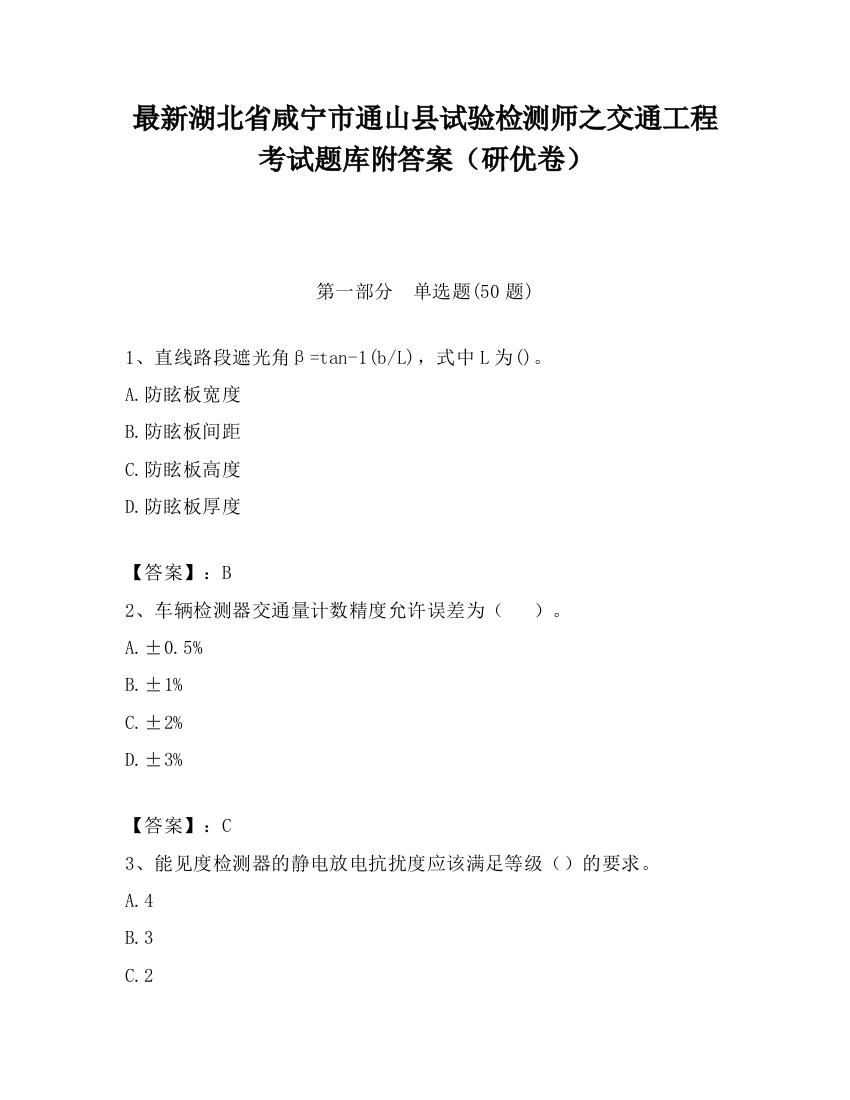 最新湖北省咸宁市通山县试验检测师之交通工程考试题库附答案（研优卷）

第一部分　单选题(50 题)

1、直线路段遮光角β=tan-1(b/L)，式中 L 为()。

A.防眩板宽度

B.防眩板间距

C.防眩板高度

D.防眩板厚度

【答案】：B

2、车辆检测器交通量计数精度允许误差为（　　）。

A.±0.5%

B.±1%

C.±2%

D.±3%

【答案】：C

3、能见度检测器的静电放电抗扰度应该满足等级（）的要求。

A.4

B.3

C.2